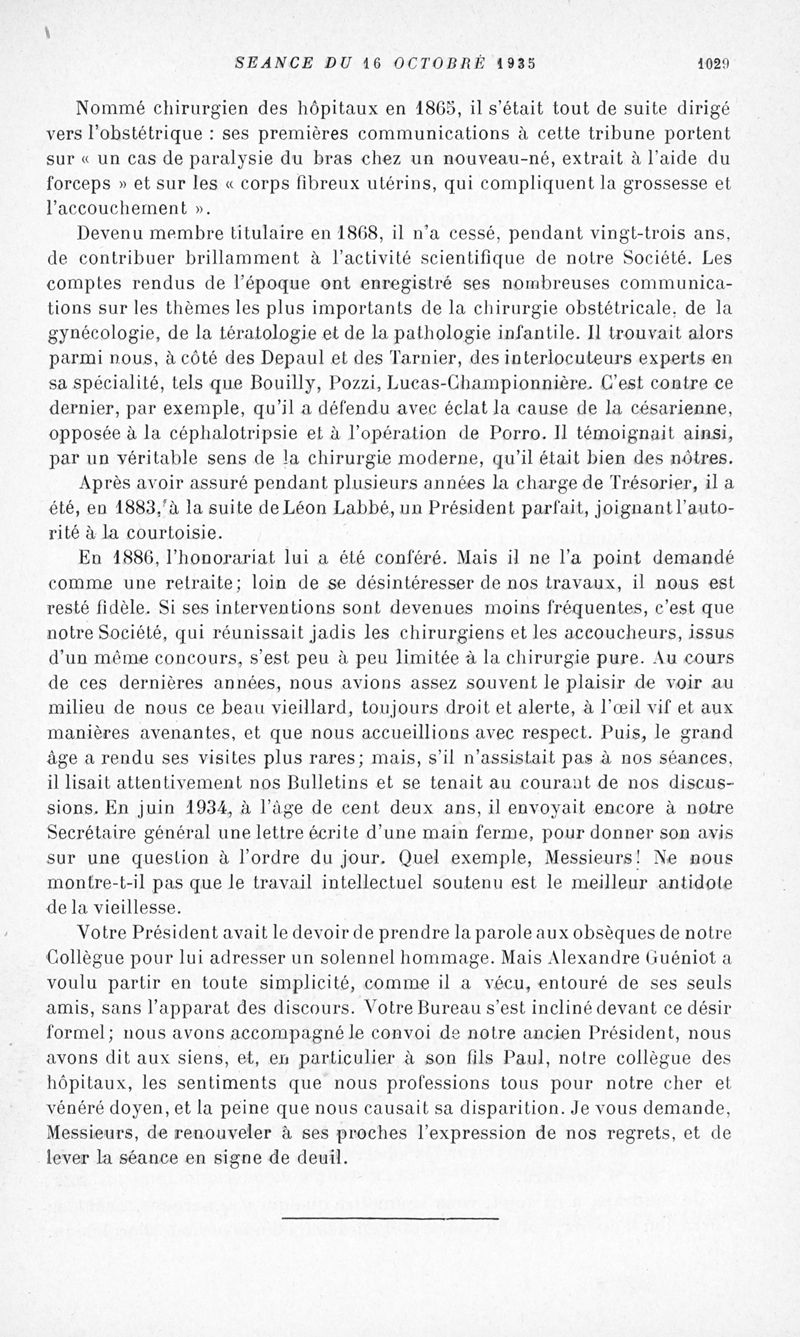 SEANCE DU 16 OCTOBRE 1935 1029

Nommé chirurgien des hôpitaux en 1865, il s'était tout de suite dirigé vers l'obstétrique : ses premières communications à cette tribune portent sur « un cas de paralysie du bras chez un nouveau-né, extrait à l'aide du forceps » et sur les « corps fibreux utérins, qui compliquent la grossesse et l'accouchement ».

Devenu membre titulaire en 1868, il n'a cessé, pendant vingt-trois ans, de contribuer brillamment à l'activité scientifique de notre Société. Les comptes rendus de l'époque ont enregistré ses nombreuses communications sur les thèmes les plus importants de la chirurgie obstétricale, de la gynécologie, de la tératologie et de la pathologie infantile. Il trouvait alors parmi nous, à côté des Depaul et des Tarnier, des interlocuteurs experts en sa spécialité, tels que Bouilly, Pozzi, Lucas-Championnière. C'est contre ce dernier, par exemple, qu'il a défendu avec éclat la cause de la césarienne, opposée à la céphalotripsie et à l'opération de Porro. Il témoignait ainsi, par un véritable sens de la chirurgie moderne, qu'il était bien des nôtres.

Après avoir assuré pendant plusieurs années la charge de Trésorier, il a été, en 1883, à la suite de Léon Labbé, un Président parfait, joignant l'autorité à la courtoisie.

En 1886, l'honorariat lui a été conféré. Mais il ne l'a point demandé comme une retraite; loin de se désintéresser de nos travaux, il nous est resté fidèle. Si ses interventions sont devenues moins fréquentes, c'est que notre Société, qui réunissait jadis les chirurgiens et les accoucheurs, issus d'un même concours, s'est peu à peu limitée à la chirurgie pure. Au cours de ces dernières années, nous avions assez souvent le plaisir de voir au milieu de nous ce beau vieillard, toujours droit et alerte, à l'œil vif et aux manières avenantes, et que nous accueillions avec respect. Puis, le grand âge a rendu ses visites plus rares; mais, s'il n'assistait pas à nos séances, il lisait attentivement nos Bulletins et se tenait au courant de nos discussions. En juin 1934, à l'âge de cent deux ans, il envoyait encore à notre Secrétaire général une lettre écrite d'une main ferme, pour donner son avis sur une question à l'ordre du jour. Quel exemple, Messieurs! Ne nous montre-t-il pas que le travail intellectuel soutenu est le meilleur antidote de la vieillesse.

Votre Président avait le devoir de prendre la parole aux obsèques de notre Collègue pour lui adresser un solennel hommage. Mais Alexandre Guéniot a voulu partir en toute simplicité, comme il a vécu, entouré de ses seuls amis, sans l'apparat des discours. Votre Bureau s'est incliné devant ce désir formel; nous avons accompagné le convoi de notre ancien Président, nous avons dit aux siens, et, en particulier à son fils Paul, notre collègue des hôpitaux, les sentiments que nous professions tous pour notre cher et vénéré doyen, et la peine que nous causait sa disparition. Je vous demande, Messieurs, de renouveler à ses proches l'expression de nos regrets, et de lever la séance en signe de deuil.